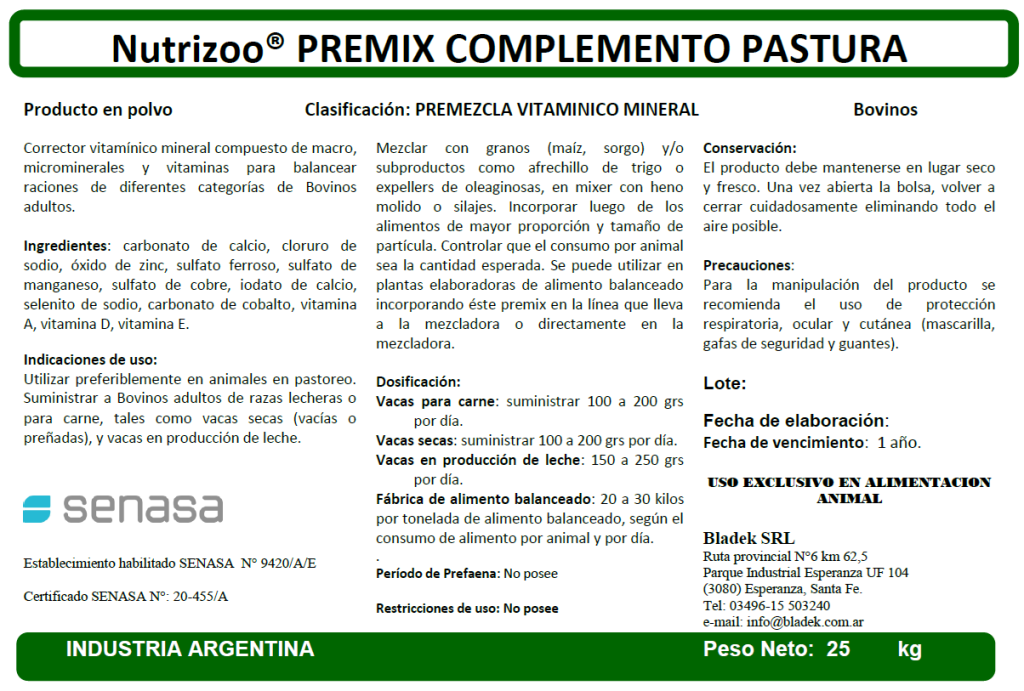 Nutrizoo® PREMIX COMPLEMENTO PASTURA

Producto en polvo

Clasificación: PREMEZCLA VITAMINICO MINERAL

Bovinos

Corrector vitamínico mineral compuesto de macro, microminerales y vitaminas para balancear raciones de diferentes categorías de Bovinos adultos.

Ingredientes: carbonato de calcio, cloruro de sodio, óxido de zinc, sulfato ferroso, sulfato de manganeso, sulfato de cobre, iodato de calcio, selenito de sodio, carbonato de cobalto, vitamina A, vitamina D, vitamina E.

Indicaciones de uso:
Utilizar preferiblemente en animales en pastoreo. Suministrar a Bovinos adultos de razas lecheras o para carne, tales como vacas secas (vacías o preñadas), y vacas en producción de leche.

senasa

Establecimiento habilitado SENASA N° 9420/A/E

Certificado SENASA N°: 20-455/A

Mezclar con granos (maíz, sorgo) y/o subproductos como afrechillo de trigo o expellers de oleaginosas, en mixer con heno molido o silajes. Incorporar luego de los alimentos de mayor proporción y tamaño de partícula. Controlar que el consumo por animal sea la cantidad esperada. Se puede utilizar en plantas elaboradoras de alimento balanceado incorporando éste premix en la línea que lleva a la mezcladora o directamente en la mezcladora.

Dosificación:
Vacas para carne: suministrar 100 a 200 grs por día.
Vacas secas: suministrar 100 a 200 grs por día.
Vacas en producción de leche: 150 a 250 grs por día.
Fábrica de alimento balanceado: 20 a 30 kilos por tonelada de alimento balanceado, según el consumo de alimento por animal y por día.
.
Período de Prefaena: No posee

Restricciones de uso: No posee

Conservación:
El producto debe mantenerse en lugar seco y fresco. Una vez abierta la bolsa, volver a cerrar cuidadosamente eliminando todo el aire posible.

Precauciones:
Para la manipulación del producto se recomienda el uso de protección respiratoria, ocular y cutánea (mascarilla, gafas de seguridad y guantes).

Lote:

Fecha de elaboración:
Fecha de vencimiento: 1 año.

USO EXCLUSIVO EN ALIMENTACION ANIMAL

Bladek SRL
Ruta provincial N°6 km 62,5
Parque Industrial Esperanza UF 104
(3080) Esperanza, Santa Fe.
Tel: 03496-15 503240
e-mail: info@bladek.com.ar

INDUSTRIA ARGENTINA

Peso Neto: 25 kg